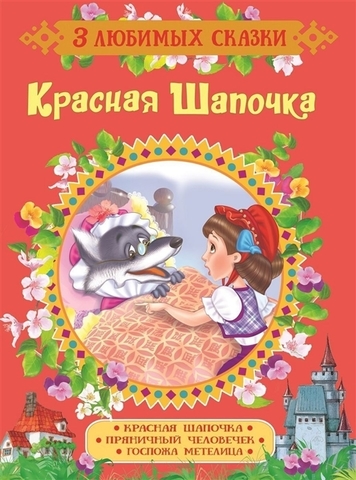 3 ЛЮБИМЫХ СКАЗКИ

Красная Шапочка

• КРАСНАЯ ШАПОЧКА •
• ПРЯНИЧНЫЙ ЧЕЛОВЕЧЕК •
• ГОСПОЖА МЕТЕЛИЦА •